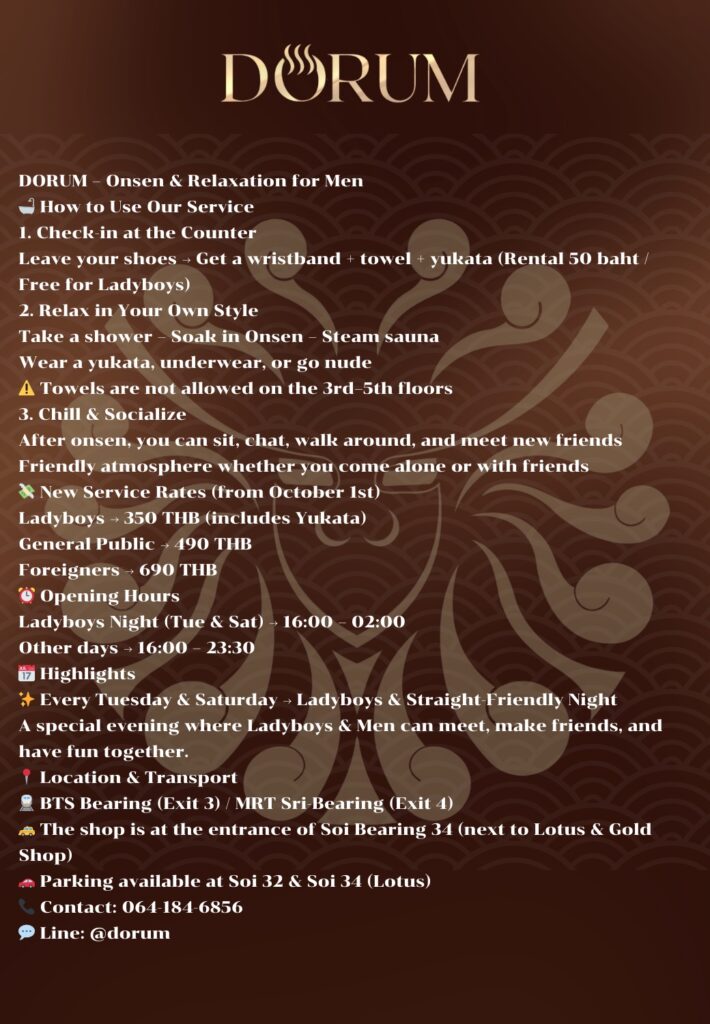 DORUM

DORUM – Onsen & Relaxation for Men
🛁 How to Use Our Service
1. Check-in at the Counter
Leave your shoes → Get a wristband + towel + yukata (Rental 50 baht / Free for Ladyboys)
2. Relax in Your Own Style
Take a shower – Soak in Onsen – Steam sauna
Wear a yukata, underwear, or go nude
⚠️ Towels are not allowed on the 3rd–5th floors
3. Chill & Socialize
After onsen, you can sit, chat, walk around, and meet new friends
Friendly atmosphere whether you come alone or with friends
💸 New Service Rates (from October 1st)
Ladyboys → 350 THB (includes Yukata)
General Public → 490 THB
Foreigners → 690 THB
⏰ Opening Hours
Ladyboys Night (Tue & Sat) → 16:00 – 02:00
Other days → 16:00 – 23:30
📅 Highlights
✨ Every Tuesday & Saturday → Ladyboys & Straight-Friendly Night
A special evening where Ladyboys & Men can meet, make friends, and have fun together.
📍 Location & Transport
🚆 BTS Bearing (Exit 3) / MRT Sri-Bearing (Exit 4)
🚕 The shop is at the entrance of Soi Bearing 34 (next to Lotus & Gold Shop)
🚗 Parking available at Soi 32 & Soi 34 (Lotus)
📞 Contact: 064-184-6856
💬 Line: @dorum